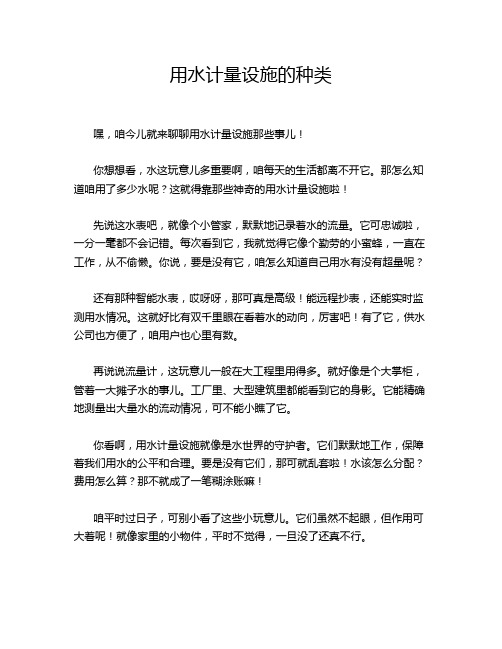 用水计量设施的种类

嘿，咱今儿就来聊聊用水计量设施那些事儿！

你想想看，水这玩意儿多重要啊，咱每天的生活都离不开它。那怎么知道咱用了多少水呢？这就得靠那些神奇的用水计量设施啦！

先说这水表吧，就像个小管家，默默地记录着水的流量。它可忠诚啦，一分一毫都不会记错。每次看到它，我就觉得它像个勤劳的小蜜蜂，一直在工作，从不偷懒。你说，要是没有它，咱怎么知道自己用水有没有超量呢？

还有那种智能水表，哎呀呀，那可真是高级！能远程抄表，还能实时监测用水情况。这就好比有双千里眼在看着水的动向，厉害吧！有了它，供水公司也方便了，咱用户也心里有数。

再说说流量计，这玩意儿一般在大工程里用得多。就好像是个大掌柜，管着一大摊子水的事儿。工厂里、大型建筑里都能看到它的身影。它能精确地测量出大量水的流动情况，可不能小瞧了它。

你看啊，用水计量设施就像是水世界的守护者。它们默默地工作，保障着我们用水的公平和合理。要是没有它们，那可就乱套啦！水该怎么分配？费用怎么算？那不就成了一笔糊涂账嘛！

咱平时过日子，可别小看了这些小玩意儿。它们虽然不起眼，但作用可大着呢！就像家里的小物件，平时不觉得，一旦没了还真不行。